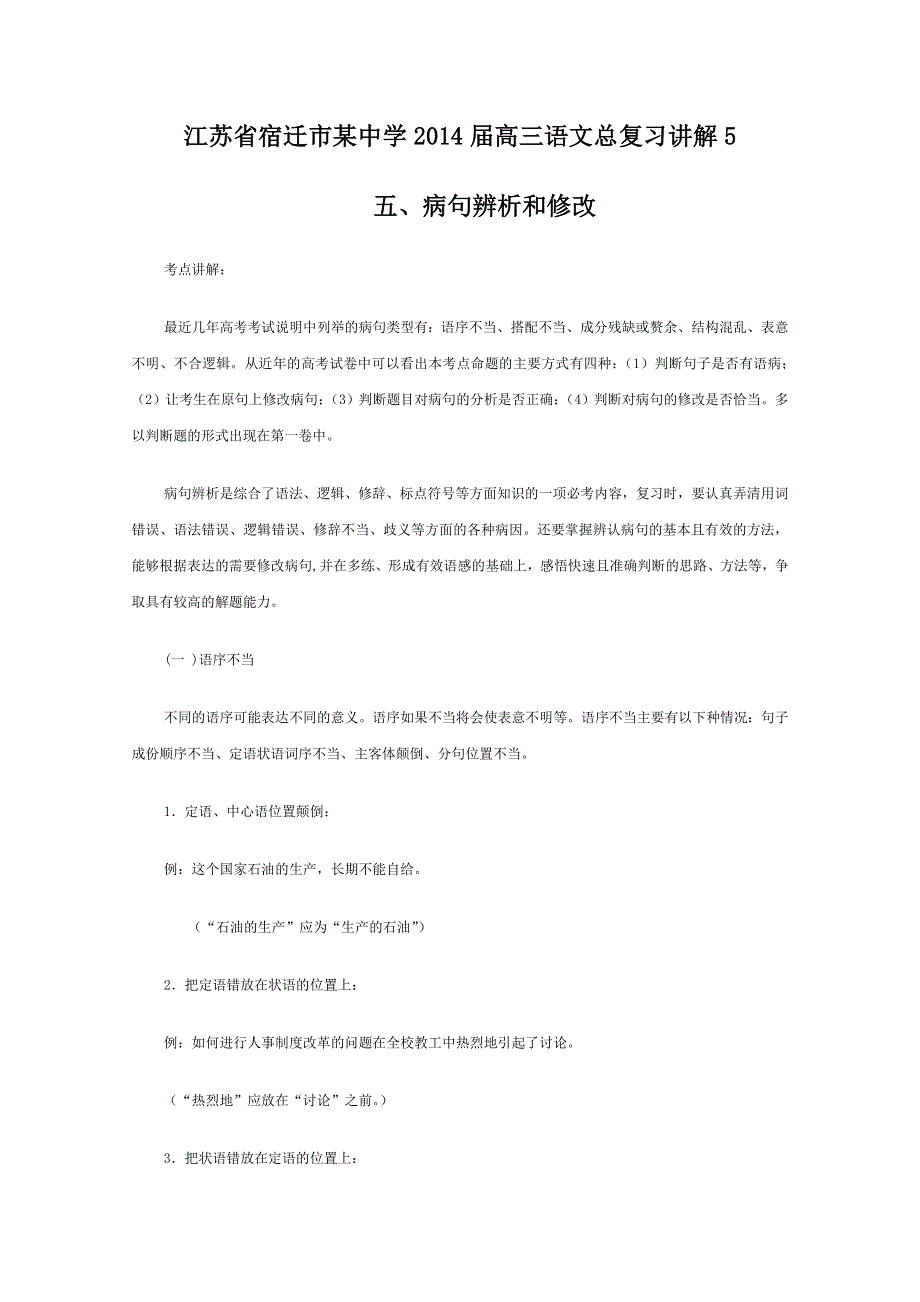 江苏省宿迁市某中学2014届高三语文总复习讲解5

五、病句辨析和修改

考点讲解：

最近几年高考考试说明中列举的病句类型有：语序不当、搭配不当、成分残缺或赘余、结构混乱、表意不明、不合逻辑。从近年的高考试卷中可以看出本考点命题的主要方式有四种：（1）判断句子是否有语病；（2）让考生在原句上修改病句；（3）判断题目对病句的分析是否正确；（4）判断对病句的修改是否恰当。多以判断题的形式出现在第一卷中。

病句辨析是综合了语法、逻辑、修辞、标点符号等方面知识的一项必考内容，复习时，要认真弄清用词错误、语法错误、逻辑错误、修辞不当、歧义等方面的各种病因。还要掌握辨认病句的基本且有效的方法，能够根据表达的需要修改病句,并在多练、形成有效语感的基础上，感悟快速且准确判断的思路、方法等，争取具有较高的解题能力。

（一 )语序不当

不同的语序可能表达不同的意义。语序如果不当将会使表意不明等。语序不当主要有以下种情况：句子成份顺序不当、定语状语词序不当、主客体颠倒、分句位置不当。

1．定语、中心语位置颠倒：

例：这个国家石油的生产，长期不能自给。

（“石油的生产”应为“生产的石油”）

2．把定语错放在状语的位置上：

例：如何进行人事制度改革的问题在全校教工中热烈地引起了讨论。

（“热烈地”应放在“讨论”之前。）

3．把状语错放在定语的位置上：